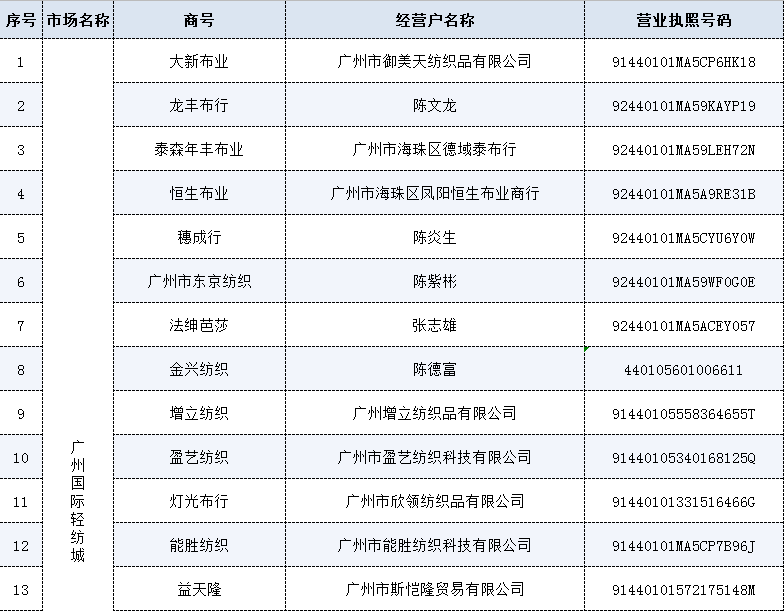 | 序号 | 市场名称 | 商号 | 经营户名称 | 营业执照号码 |
|---|---|---|---|---|
| 1 | 广州国际轻纺城 | 大新布业 | 广州市御美天纺织品有限公司 | 91440101MA5CP6HK18 |
| 2 | | 龙丰布行 | 陈文龙 | 92440101MA59KAYP19 |
| 3 | | 泰森年丰布业 | 广州市海珠区德域泰布行 | 92440101MA59LEH72N |
| 4 | | 恒生布业 | 广州市海珠区凤阳恒生布业商行 | 92440101MA5A9RE31B |
| 5 | | 穗成行 | 陈炎生 | 92440101MA5CYU6Y0W |
| 6 | | 广州市东京纺织 | 陈紫彬 | 92440101MA59WF0G0E |
| 7 | | 法绅芭莎 | 张志雄 | 92440101MA5ACEY057 |
| 8 | | 金兴纺织 | 陈德富 | 440105601006611 |
| 9 | | 增立纺织 | 广州增立纺织品有限公司 | 91440105558364655T |
| 10 | | 盈艺纺织 | 广州市盈艺纺织科技有限公司 | 91440105340168125Q |
| 11 | | 灯光布行 | 广州市欣领纺织品有限公司 | 91440101331516466G |
| 12 | | 能胜纺织 | 广州市能胜纺织科技有限公司 | 91440101MA5CP7B96J |
| 13 | | 益天隆 | 广州市斯恺隆贸易有限公司 | 91440101572175148M |